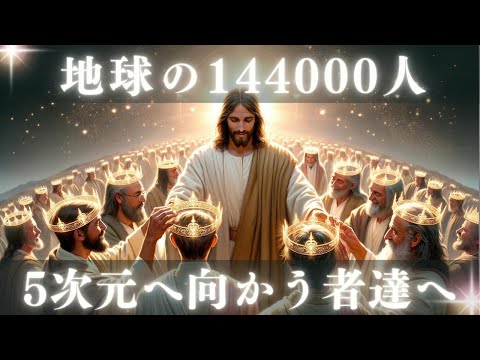 地球の144000人

5次元へ向かう者達へ